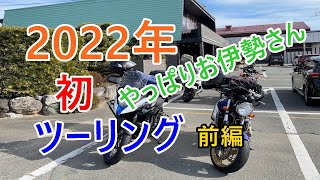 2022年

初

ツーリング

やっぱりお伊勢さん

前編